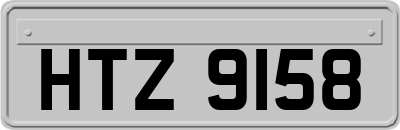 HTZ 9158